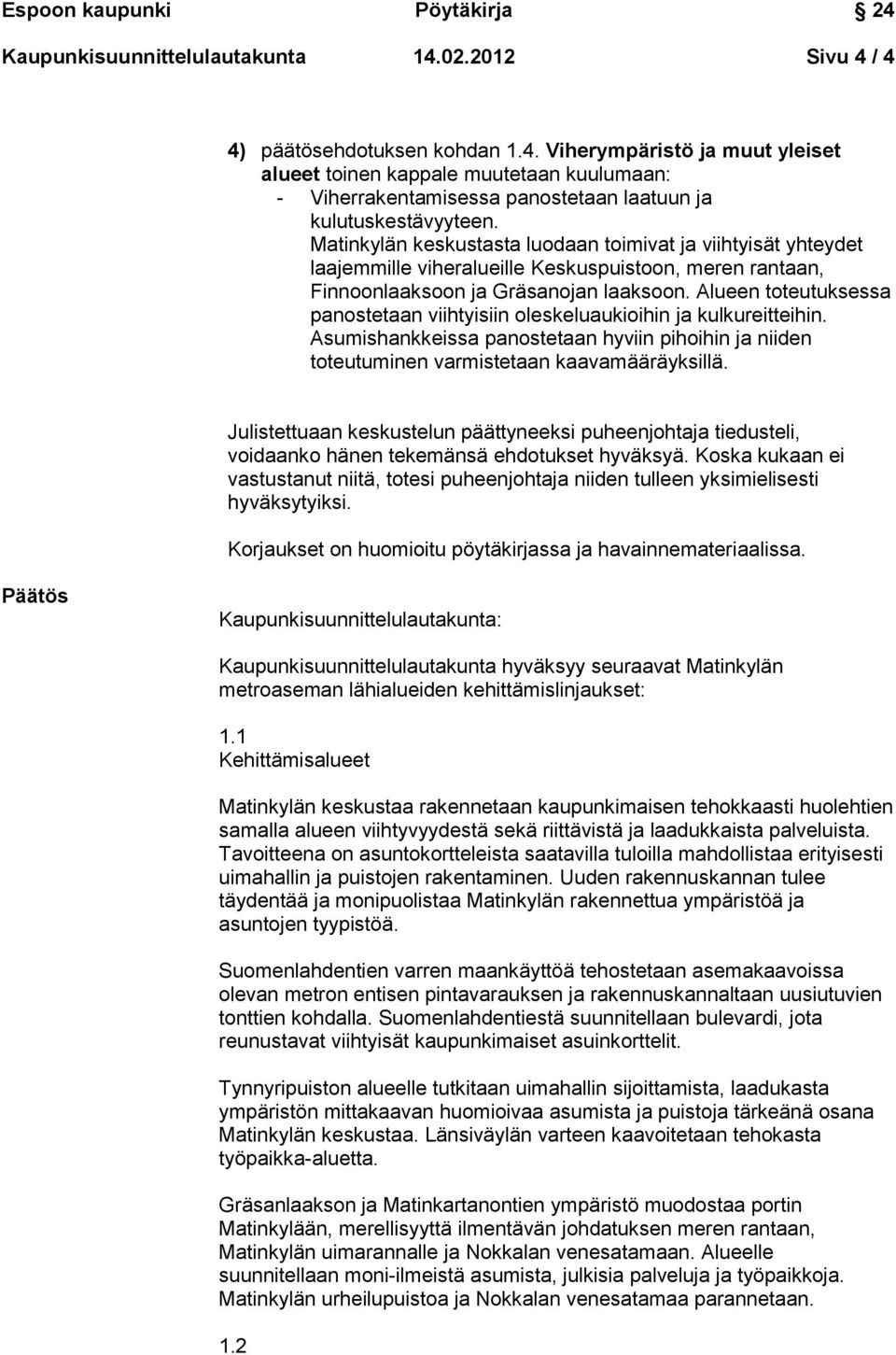 Espoon kaupunki Pöytäkirja 24

Kaupunkisuunnittelulautakunta 14.02.2012 Sivu 4 / 4

4) päätösehdotuksen kohdan 1.4. Viherympäristö ja muut yleiset alueet toinen kappale muutetaan kuulumaan:
- Viherrakentamisessa panostetaan laatuun ja kulutuskestävyyteen. Matinkylän keskustasta luodaan toimivat ja viihtyisät yhteydet laajemmille viheralueille Keskuspuistoon, meren rantaan, Finnoonlaaksoon ja Gräsanojan laaksoon. Alueen toteutuksessa panostetaan viihtyisiin oleskeluaukioihin ja kulkureitteihin. Asumishankkeissa panostetaan hyviin pihoihin ja niiden toteutuminen varmistetaan kaavamääräyksillä.

Julistettuaan keskustelun päättyneeksi puheenjohtaja tiedusteli, voidaanko hänen tekemänsä ehdotukset hyväksyä. Koska kukaan ei vastustanut niitä, totesi puheenjohtaja niiden tulleen yksimielisesti hyväksytyiksi.

Korjaukset on huomioitu pöytäkirjassa ja havainnemateriaalissa.

Päätös

Kaupunkisuunnittelulautakunta:

Kaupunkisuunnittelulautakunta hyväksyy seuraavat Matinkylän metroaseman lähialueiden kehittämislinjaukset:

1.1
Kehittämisalueet

Matinkylän keskustaa rakennetaan kaupunkimaisen tehokkaasti huolehtien samalla alueen viihtyvyydestä sekä riittävistä ja laadukkaista palveluista. Tavoitteena on asuntokortteleista saatavilla tuloilla mahdollistaa erityisesti uimahallin ja puistojen rakentaminen. Uuden rakennuskannan tulee täydentää ja monipuolistaa Matinkylän rakennettua ympäristöä ja asuntojen tyypistöä.

Suomenlahdentien varren maankäyttöä tehostetaan asemakaavoissa olevan metron entisen pintavarauksen ja rakennuskannaltaan uusiutuvien tonttien kohdalla. Suomenlahdentiestä suunnitellaan bulevardi, jota reunustavat viihtyisät kaupunkimaiset asuinkorttelit.

Tynnyripuiston alueelle tutkitaan uimahallin sijoittamista, laadukasta ympäristön mittakaavan huomioivaa asumista ja puistoja tärkeänä osana Matinkylän keskustaa. Länsiväylän varteen kaavoitetaan tehokasta työpaikka-aluetta.

Gräsanlaakson ja Matinkartanontien ympäristö muodostaa portin Matinkylään, merellisyyttä ilmentävän johdatuksen meren rantaan, Matinkylän uimarannalle ja Nokkalan venesatamaan. Alueelle suunnitellaan moni-ilmeistä asumista, julkisia palveluja ja työpaikkoja. Matinkylän urheilupuistoa ja Nokkalan venesatamaa parannetaan.

1.2